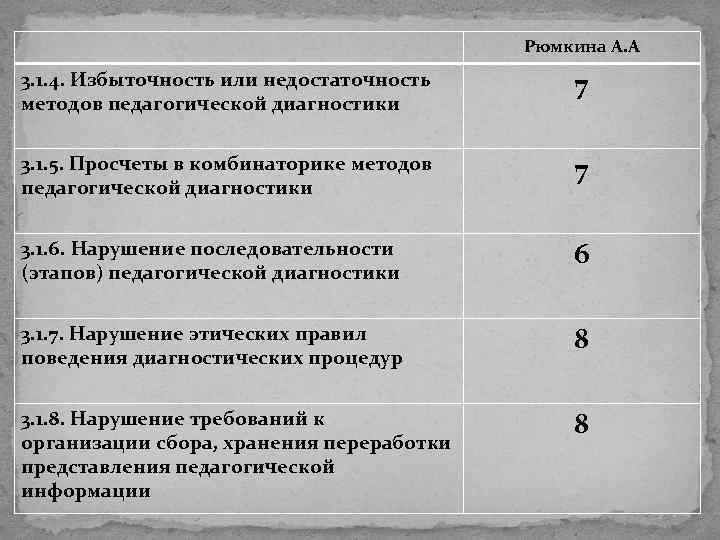 |  | Рюмкина А.А |
|---|---|
| 3.1.4. Избыточность или недостаточность методов педагогической диагностики | 7 |
| 3.1.5. Просчеты в комбинаторике методов педагогической диагностики | 7 |
| 3.1.6. Нарушение последовательности (этапов) педагогической диагностики | 6 |
| 3.1.7. Нарушение этических правил поведения диагностических процедур | 8 |
| 3.1.8. Нарушение требований к организации сбора, хранения переработки представления педагогической информации | 8 |